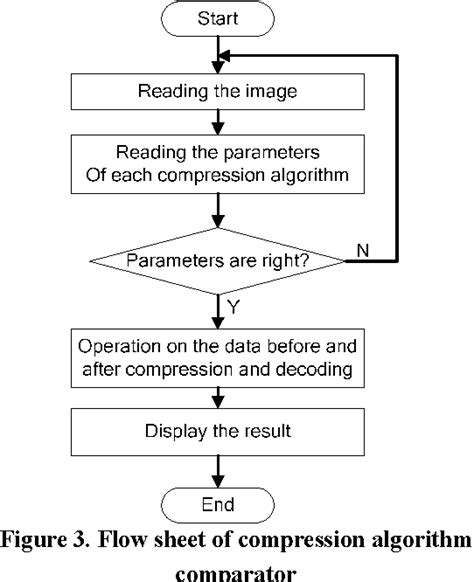 Start

Reading the image

Reading the parameters
Of each compression algorithm

Parameters are right?

N

Y

Operation on the data before and after compression and decoding

Display the result

End

Figure 3. Flow sheet of compression algorithm comparator